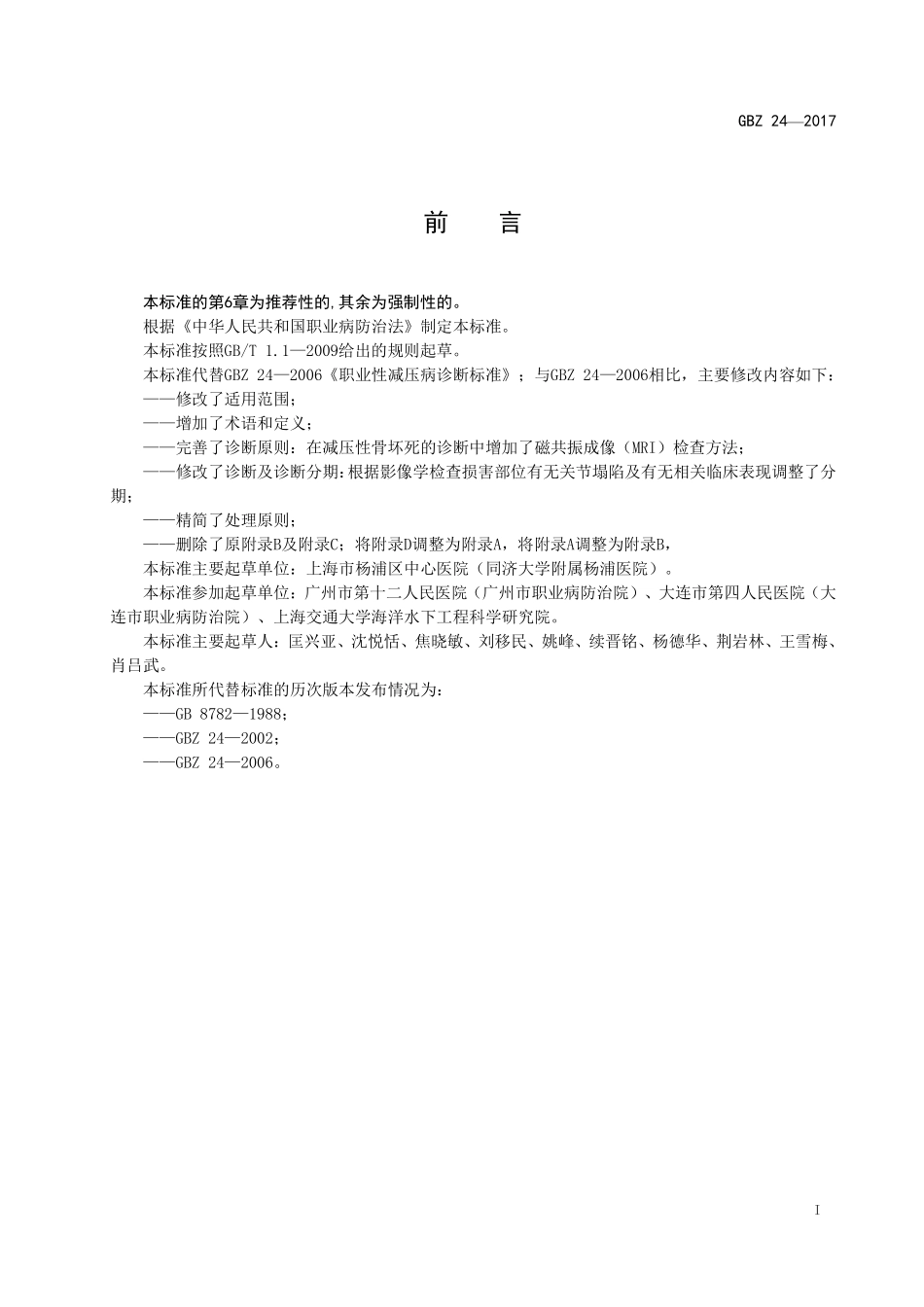 GBZ 24—2017

前　言

本标准的第6章为推荐性的,其余为强制性的。

根据《中华人民共和国职业病防治法》制定本标准。

本标准按照GB/T 1.1—2009给出的规则起草。

本标准代替GBZ 24—2006《职业性减压病诊断标准》；与GBZ 24—2006相比，主要修改内容如下：

——修改了适用范围；

——增加了术语和定义；

——完善了诊断原则：在减压性骨坏死的诊断中增加了磁共振成像（MRI）检查方法；

——修改了诊断及诊断分期：根据影像学检查损害部位有无关节塌陷及有无相关临床表现调整了分期；

——精简了处理原则；

——删除了原附录B及附录C；将附录D调整为附录A，将附录A调整为附录B，

本标准主要起草单位：上海市杨浦区中心医院（同济大学附属杨浦医院）。

本标准参加起草单位：广州市第十二人民医院（广州市职业病防治院）、大连市第四人民医院（大连市职业病防治院）、上海交通大学海洋水下工程科学研究院。

本标准主要起草人：匡兴亚、沈悦恬、焦晓敏、刘移民、姚峰、续晋铭、杨德华、荆岩林、王雪梅、肖吕武。

本标准所代替标准的历次版本发布情况为：

——GB 8782—1988；

——GBZ 24—2002；

——GBZ 24—2006。

I